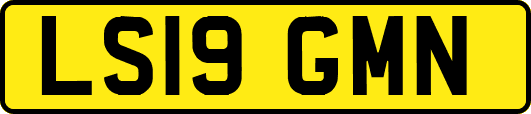 LS19 GMN